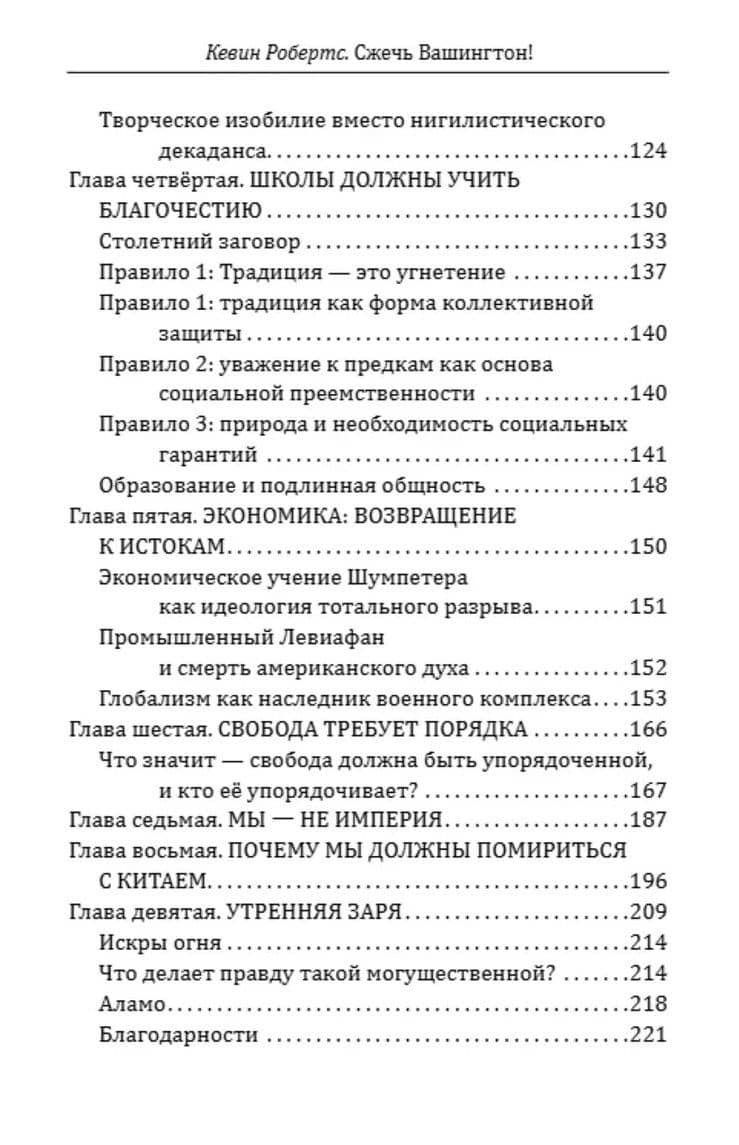 Кевин Робертс. Сжечь Вашингтон!

Творческое изобилие вместо нигилистического декаданса 124
Глава четвёртая. ШКОЛЫ ДОЛЖНЫ УЧИТЬ БЛАГОЧЕСТИЮ 130
Столетний заговор 133
Правило 1: Традиция — это угнетение 137
Правило 1: традиция как форма коллективной защиты 140
Правило 2: уважение к предкам как основа социальной преемственности 140
Правило 3: природа и необходимость социальных гарантий 141
Образование и подлинная общность 148
Глава пятая. ЭКОНОМИКА: ВОЗВРАЩЕНИЕ К ИСТОКАМ 150
Экономическое учение Шумпетера как идеология тотального разрыва 151
Промышленный Левиафан и смерть американского духа 152
Глобализм как наследник военного комплекса 153
Глава шестая. СВОБОДА ТРЕБУЕТ ПОРЯДКА 166
Что значит — свобода должна быть упорядоченной, и кто её упорядочивает? 167
Глава седьмая. МЫ — НЕ ИМПЕРИЯ 187
Глава восьмая. ПОЧЕМУ МЫ ДОЛЖНЫ ПОМИРИТЬСЯ С КИТАЕМ 196
Глава девятая. УТРЕННЯЯ ЗАРЯ 209
Искры огня 214
Что делает правду такой могущественной? 214
Аламо 218
Благодарности 221